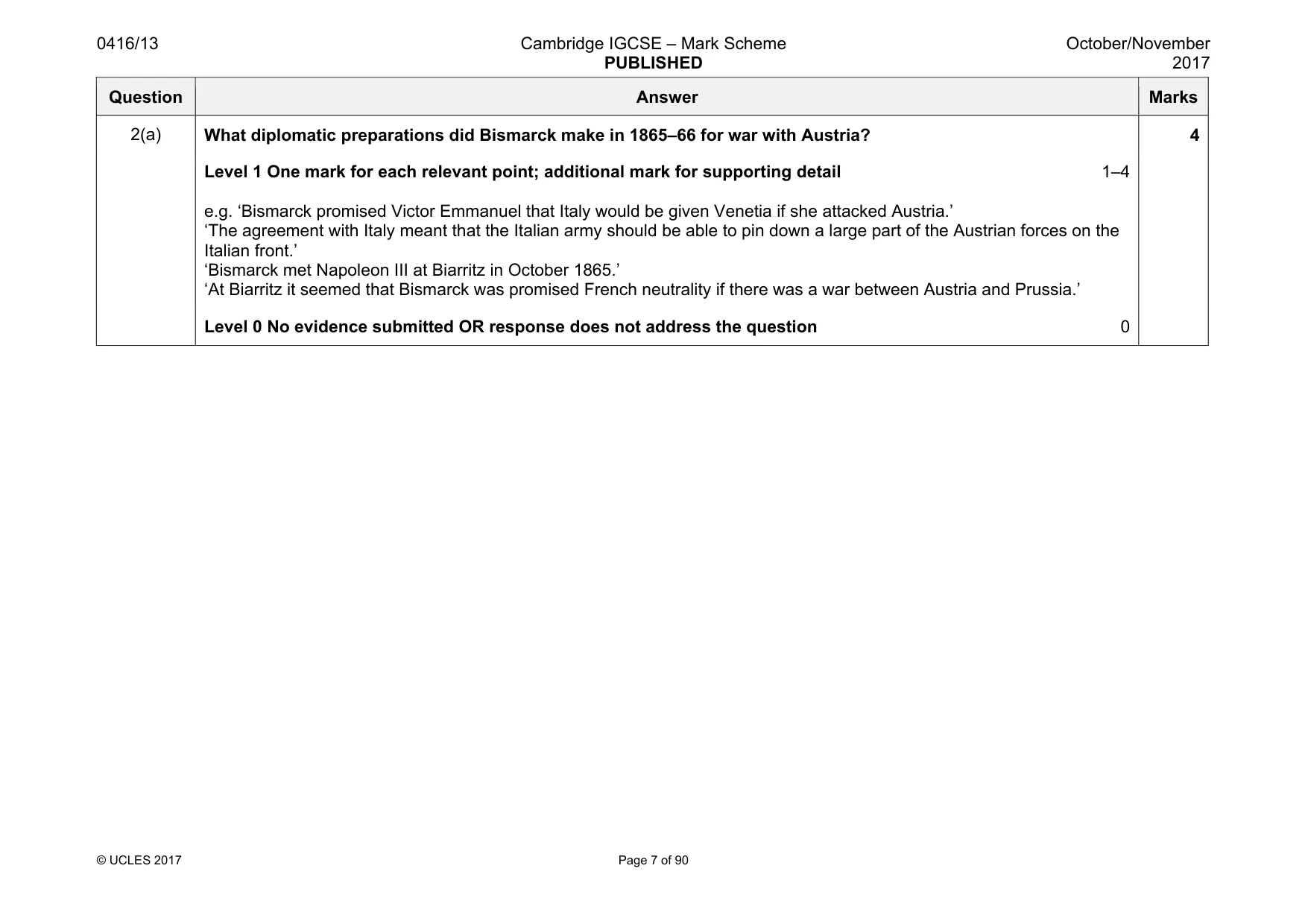 0416/13 Cambridge IGCSE – Mark Scheme PUBLISHED October/November 2017

| Question | Answer | Marks |
|---|---|---|
| 2(a) | What diplomatic preparations did Bismarck make in 1865–66 for war with Austria? Level 1 One mark for each relevant point; additional mark for supporting detail 1–4 e.g. 'Bismarck promised Victor Emmanuel that Italy would be given Venetia if she attacked Austria.' 'The agreement with Italy meant that the Italian army should be able to pin down a large part of the Austrian forces on the Italian front.' 'Bismarck met Napoleon III at Biarritz in October 1865.' 'At Biarritz it seemed that Bismarck was promised French neutrality if there was a war between Austria and Prussia.' Level 0 No evidence submitted OR response does not address the question 0 | 4 |

© UCLES 2017 Page 7 of 90